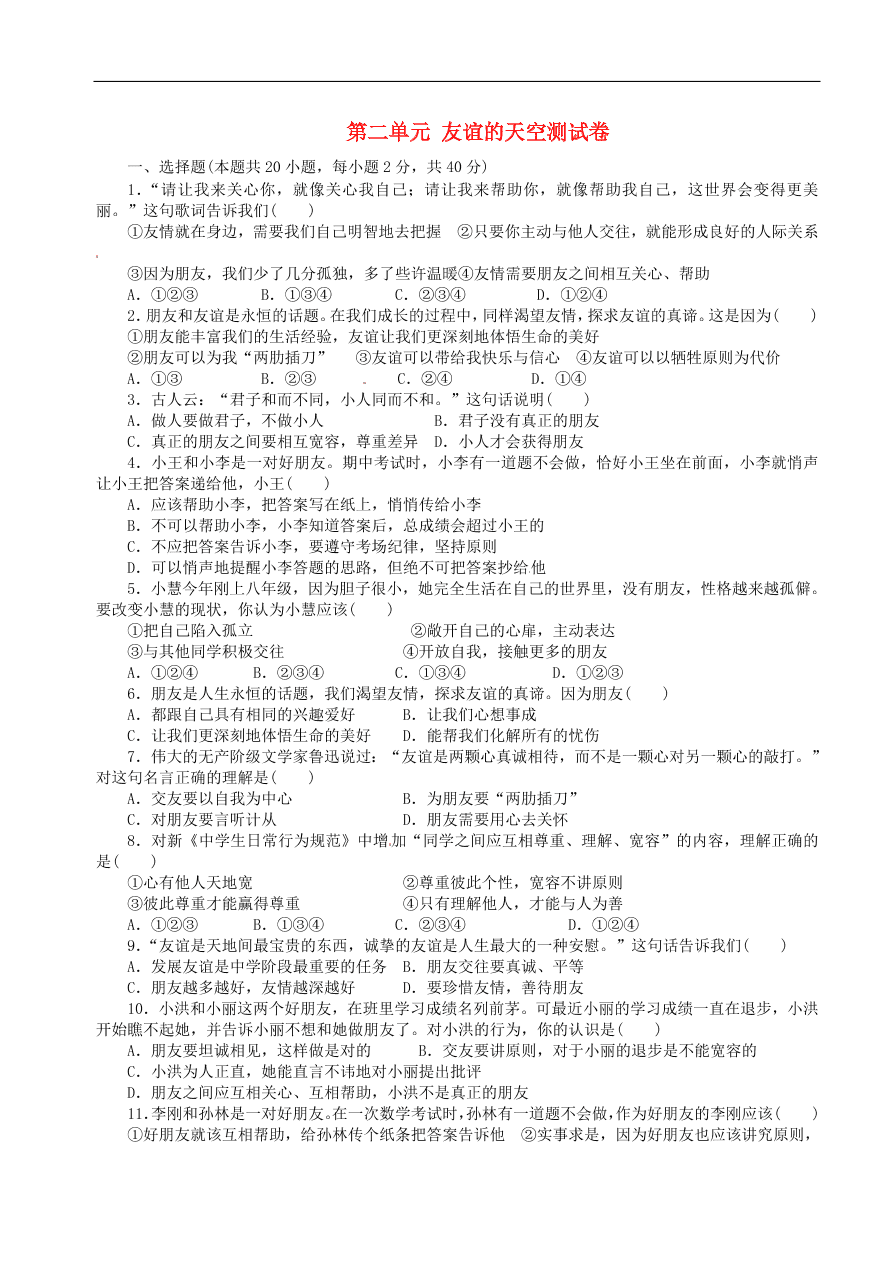 第二单元 友谊的天空测试卷

一、选择题(本题共 20 小题，每小题 2 分，共 40 分)

1.“请让我来关心你，就像关心我自己；请让我来帮助你，就像帮助我自己，这世界会变得更美丽。”这句歌词告诉我们(　　)

①友情就在身边，需要我们自己明智地去把握　②只要你主动与他人交往，就能形成良好的人际关系

③因为朋友，我们少了几分孤独，多了些许温暖④友情需要朋友之间相互关心、帮助

A．①②③　　B．①③④　　C．②③④　　D．①②④

2.朋友和友谊是永恒的话题。在我们成长的过程中，同样渴望友情，探求友谊的真谛。这是因为(　　)

①朋友能丰富我们的生活经验，友谊让我们更深刻地体悟生命的美好

②朋友可以为我“两肋插刀”　③友谊可以带给我快乐与信心　④友谊可以以牺牲原则为代价

A．①③　　B．②③　　C．②④　　D．①④

3．古人云：“君子和而不同，小人同而不和。”这句话说明(　　)

A．做人要做君子，不做小人　　B．君子没有真正的朋友

C．真正的朋友之间要相互宽容，尊重差异　D．小人才会获得朋友

4．小王和小李是一对好朋友。期中考试时，小李有一道题不会做，恰好小王坐在前面，小李就悄声让小王把答案递给他，小王(　　)

A．应该帮助小李，把答案写在纸上，悄悄传给小李

B．不可以帮助小李，小李知道答案后，总成绩会超过小王的

C．不应把答案告诉小李，要遵守考场纪律，坚持原则

D．可以悄声地提醒小李答题的思路，但绝不可把答案抄给他

5．小慧今年刚上八年级，因为胆子很小，她完全生活在自己的世界里，没有朋友，性格越来越孤僻。要改变小慧的现状，你认为小慧应该(　　)

①把自己陷入孤立　　②敞开自己的心扉，主动表达

③与其他同学积极交往　　④开放自我，接触更多的朋友

A．①②④　　B．②③④　　C．①③④　　D．①②③

6．朋友是人生永恒的话题，我们渴望友情，探求友谊的真谛。因为朋友(　　)

A．都跟自己具有相同的兴趣爱好　　B．让我们心想事成

C．让我们更深刻地体悟生命的美好　　D．能帮我们化解所有的忧伤

7．伟大的无产阶级文学家鲁迅说过：“友谊是两颗心真诚相待，而不是一颗心对另一颗心的敲打。”对这句名言正确的理解是(　　)

A．交友要以自我为中心　　B．为朋友要“两肋插刀”

C．对朋友要言听计从　　D．朋友需要用心去关怀

8．对新《中学生日常行为规范》中增加“同学之间应互相尊重、理解、宽容”的内容，理解正确的是(　　)

①心有他人天地宽　　②尊重彼此个性，宽容不讲原则

③彼此尊重才能赢得尊重　　④只有理解他人，才能与人为善

A．①②③　　B．①③④　　C．②③④　　D．①②④

9.“友谊是天地间最宝贵的东西，诚挚的友谊是人生最大的一种安慰。”这句话告诉我们(　　)

A．发展友谊是中学阶段最重要的任务　B．朋友交往要真诚、平等

C．朋友越多越好，友情越深越好　　D．要珍惜友情，善待朋友

10．小洪和小丽这两个好朋友，在班里学习成绩名列前茅。可最近小丽的学习成绩一直在退步，小洪开始瞧不起她，并告诉小丽不想和她做朋友了。对小洪的行为，你的认识是(　　)

A．朋友要坦诚相见，这样做是对的　　B．交友要讲原则，对于小丽的退步是不能宽容的

C．小洪为人正直，她能直言不讳地对小丽提出批评

D．朋友之间应互相关心、互相帮助，小洪不是真正的朋友

11.李刚和孙林是一对好朋友。在一次数学考试时，孙林有一道题不会做，作为好朋友的李刚应该(　　)

①好朋友就该互相帮助，给孙林传个纸条把答案告诉他　②实事求是，因为好朋友也应该讲究原则，